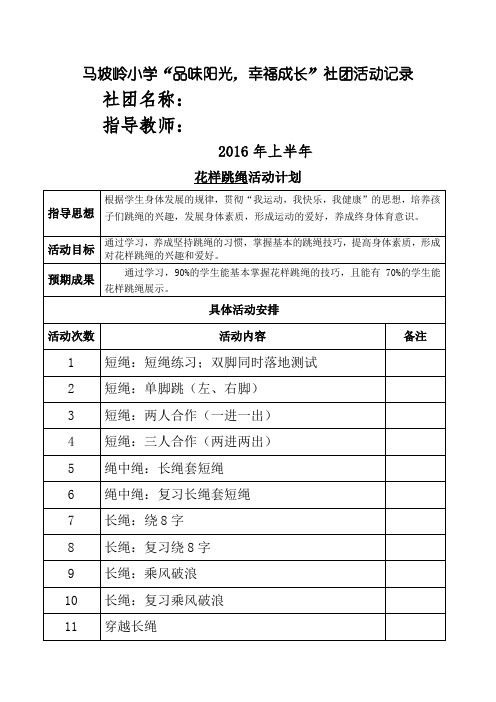 马坡岭小学“品味阳光，幸福成长”社团活动记录

社团名称：

指导教师：

2016 年上半年

花样跳绳活动计划

| 指导思想 | 根据学生身体发展的规律，贯彻“我运动，我快乐，我健康”的思想，培养孩子们跳绳的兴趣，发展身体素质，形成运动的爱好，养成终身体育意识。 | |
|---|---|---|
| 活动目标 | 通过学习，养成坚持跳绳的习惯，掌握基本的跳绳技巧，提高身体素质，形成对花样跳绳的兴趣和爱好。 | |
| 预期成果 | 通过学习，90%的学生能基本掌握花样跳绳的技巧，且能有 70%的学生能花样跳绳展示。 | |
| 具体活动安排 | | |
| 活动次数 | 活动内容 | 备注 |
| 1 | 短绳：短绳练习：双脚同时落地测试 | |
| 2 | 短绳：单脚跳（左、右脚） | |
| 3 | 短绳：两人合作（一进一出） | |
| 4 | 短绳：三人合作（两进两出） | |
| 5 | 绳中绳：长绳套短绳 | |
| 6 | 绳中绳：复习长绳套短绳 | |
| 7 | 长绳：绕 8 字 | |
| 8 | 长绳：复习绕 8 字 | |
| 9 | 长绳：乘风破浪 | |
| 10 | 长绳：复习乘风破浪 | |
| 11 | 穿越长绳 | |